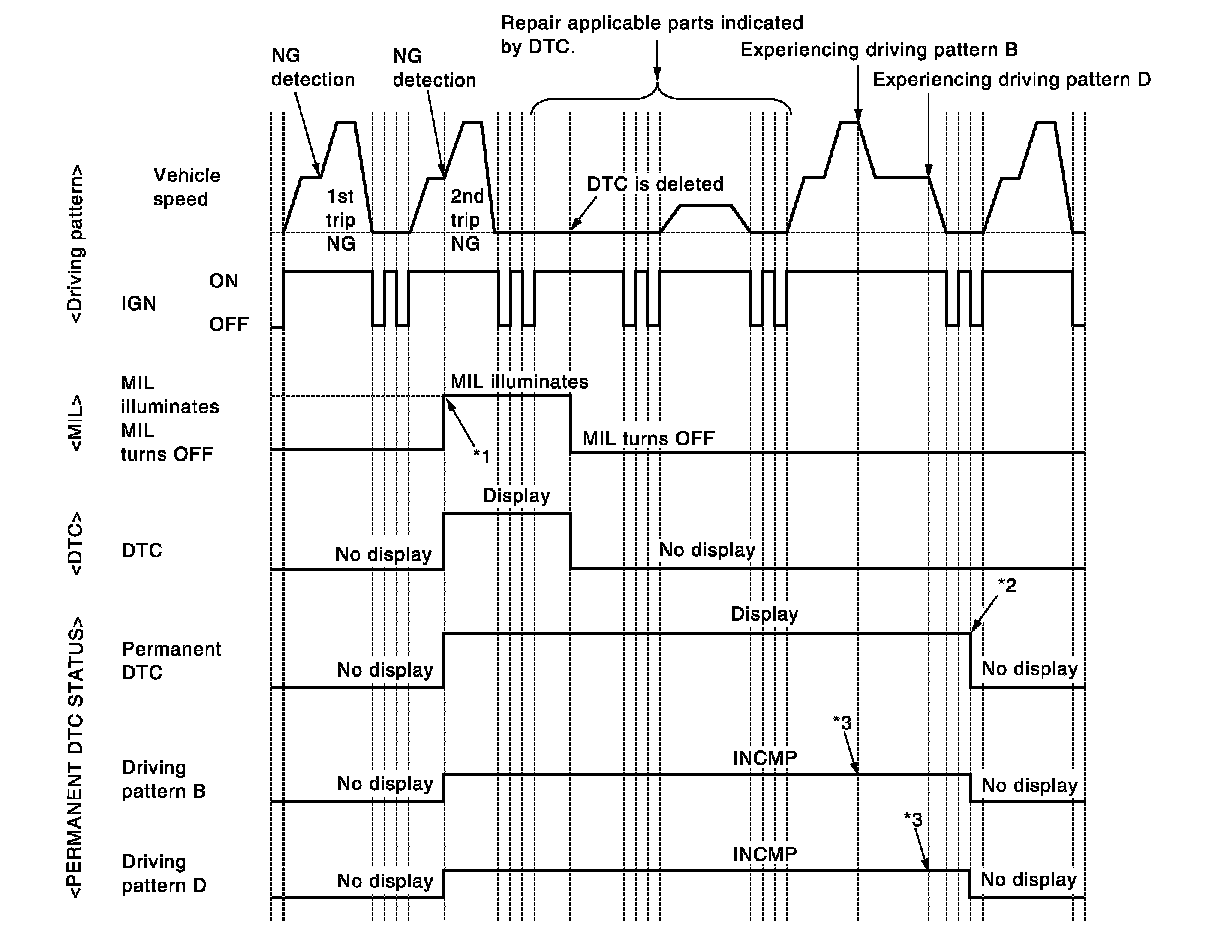 Repair applicable parts indicated by DTC.

NG detection

NG detection

Experiencing driving pattern B

Experiencing driving pattern D

<Driving pattern>

Vehicle speed

1st trip NG

2nd trip NG

DTC is deleted

IGN

ON

OFF

<MIL>

MIL illuminates

MIL turns OFF

MIL illuminates

*1

MIL turns OFF

<DTC>

DTC

No display

Display

No display

<PERMANENT DTC STATUS>

Permanent DTC

No display

Display

*2

No display

Driving pattern B

No display

INCMP

*3

No display

Driving pattern D

No display

INCMP

*3

No display